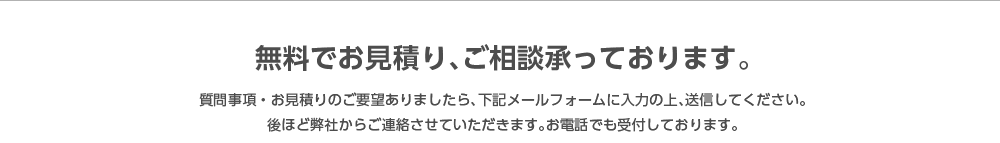 無料でお見積り、ご相談承っております。

質問事項・お見積りのご要望ありましたら、下記メールフォームに入力の上、送信してください。
後ほど弊社からご連絡させていただきます。お電話でも受付しております。